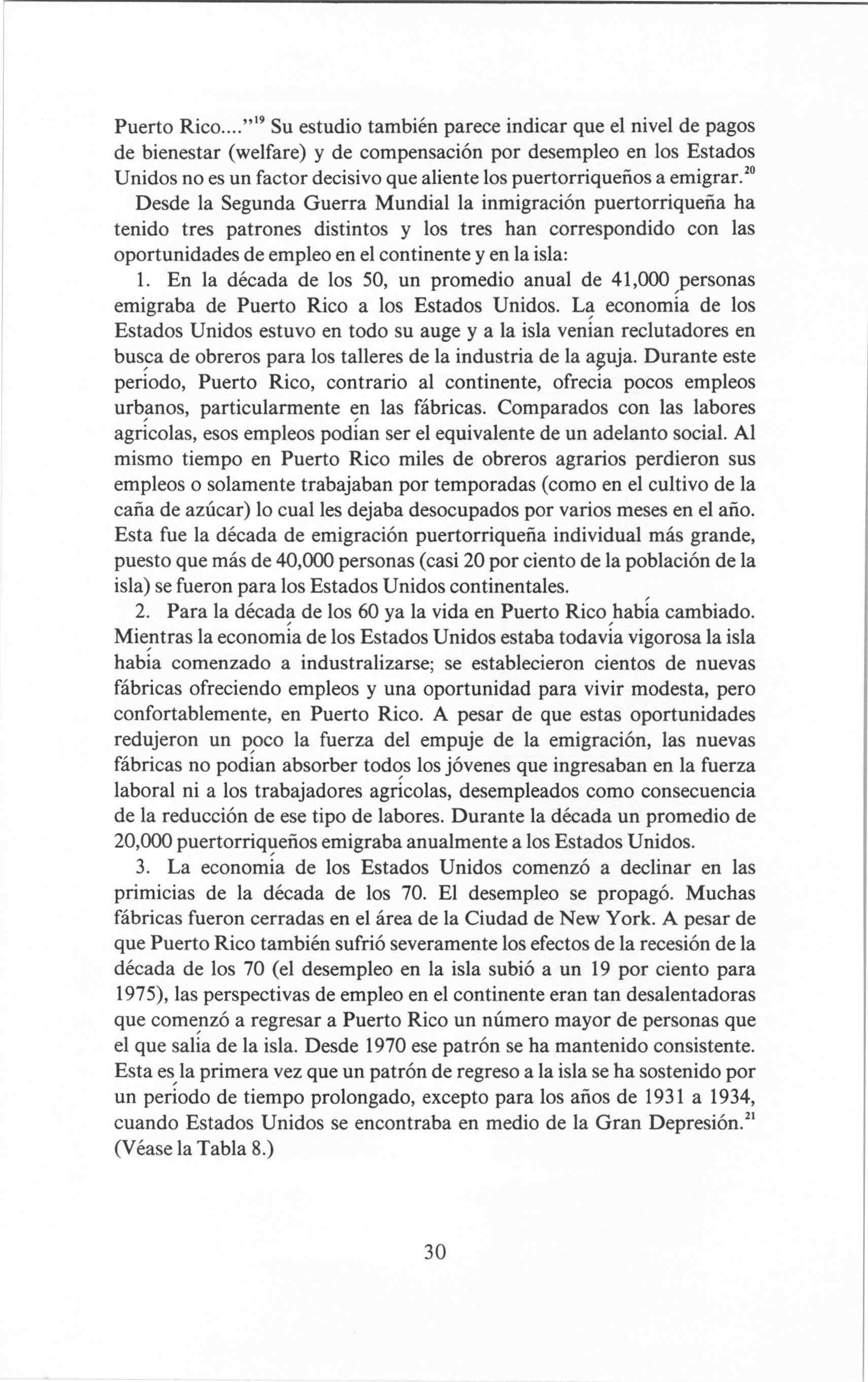 Puerto Rico...."$^{19}$ Su estudio también parece indicar que el nivel de pagos de bienestar (welfare) y de compensación por desempleo en los Estados Unidos no es un factor decisivo que aliente los puertorriqueños a emigrar.$^{20}$ Desde la Segunda Guerra Mundial la inmigración puertorriqueña ha tenido tres patrones distintos y los tres han correspondido con las oportunidades de empleo en el continente y en la isla:

1. En la década de los 50, un promedio anual de 41,000 personas emigraba de Puerto Rico a los Estados Unidos. La economía de los Estados Unidos estuvo en todo su auge y a la isla venían reclutadores en busca de obreros para los talleres de la industria de la aguja. Durante este período, Puerto Rico, contrario al continente, ofrecía pocos empleos urbanos, particularmente en las fábricas. Comparados con las labores agrícolas, esos empleos podían ser el equivalente de un adelanto social. Al mismo tiempo en Puerto Rico miles de obreros agrarios perdieron sus empleos o solamente trabajaban por temporadas (como en el cultivo de la caña de azúcar) lo cual les dejaba desocupados por varios meses en el año. Esta fue la década de emigración puertorriqueña individual más grande, puesto que más de 40,000 personas (casi 20 por ciento de la población de la isla) se fueron para los Estados Unidos continentales.

2. Para la década de los 60 ya la vida en Puerto Rico había cambiado. Mientras la economía de los Estados Unidos estaba todavía vigorosa la isla había comenzado a industralizarse; se establecieron cientos de nuevas fábricas ofreciendo empleos y una oportunidad para vivir modesta, pero confortablemente, en Puerto Rico. A pesar de que estas oportunidades redujeron un poco la fuerza del empuje de la emigración, las nuevas fábricas no podían absorber todos los jóvenes que ingresaban en la fuerza laboral ni a los trabajadores agrícolas, desempleados como consecuencia de la reducción de ese tipo de labores. Durante la década un promedio de 20,000 puertorriqueños emigraba anualmente a los Estados Unidos.

3. La economía de los Estados Unidos comenzó a declinar en las primicias de la década de los 70. El desempleo se propagó. Muchas fábricas fueron cerradas en el área de la Ciudad de New York. A pesar de que Puerto Rico también sufrió severamente los efectos de la recesión de la década de los 70 (el desempleo en la isla subió a un 19 por ciento para 1975), las perspectivas de empleo en el continente eran tan desalentadoras que comenzó a regresar a Puerto Rico un número mayor de personas que el que salía de la isla. Desde 1970 ese patrón se ha mantenido consistente. Esta es la primera vez que un patrón de regreso a la isla se ha sostenido por un período de tiempo prolongado, excepto para los años de 1931 a 1934, cuando Estados Unidos se encontraba en medio de la Gran Depresión.$^{21}$ (Véase la Tabla 8.)

30